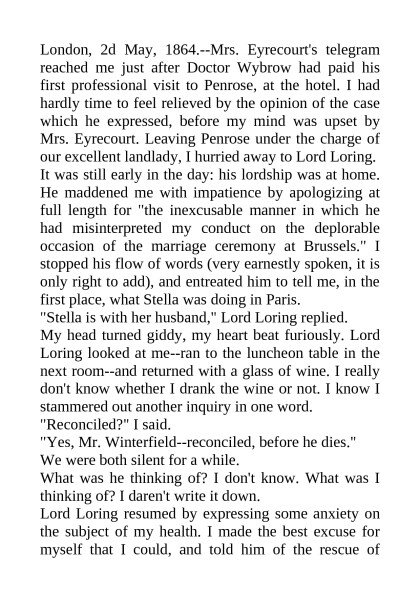 London, 2d May, 1864.--Mrs. Eyrecourt's telegram reached me just after Doctor Wybrow had paid his first professional visit to Penrose, at the hotel. I had hardly time to feel relieved by the opinion of the case which he expressed, before my mind was upset by Mrs. Eyrecourt. Leaving Penrose under the charge of our excellent landlady, I hurried away to Lord Loring.

It was still early in the day: his lordship was at home. He maddened me with impatience by apologizing at full length for "the inexcusable manner in which he had misinterpreted my conduct on the deplorable occasion of the marriage ceremony at Brussels." I stopped his flow of words (very earnestly spoken, it is only right to add), and entreated him to tell me, in the first place, what Stella was doing in Paris.

"Stella is with her husband," Lord Loring replied.

My head turned giddy, my heart beat furiously. Lord Loring looked at me--ran to the luncheon table in the next room--and returned with a glass of wine. I really don't know whether I drank the wine or not. I know I stammered out another inquiry in one word.

"Reconciled?" I said.

"Yes, Mr. Winterfield--reconciled, before he dies."

We were both silent for a while.

What was he thinking of? I don't know. What was I thinking of? I daren't write it down.

Lord Loring resumed by expressing some anxiety on the subject of my health. I made the best excuse for myself that I could, and told him of the rescue of